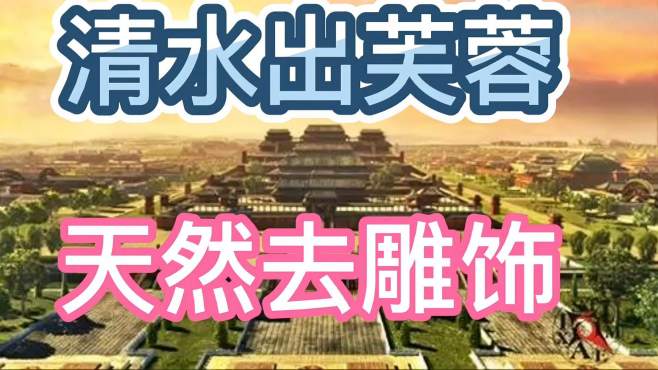 清水出芙蓉

天然去雕饰